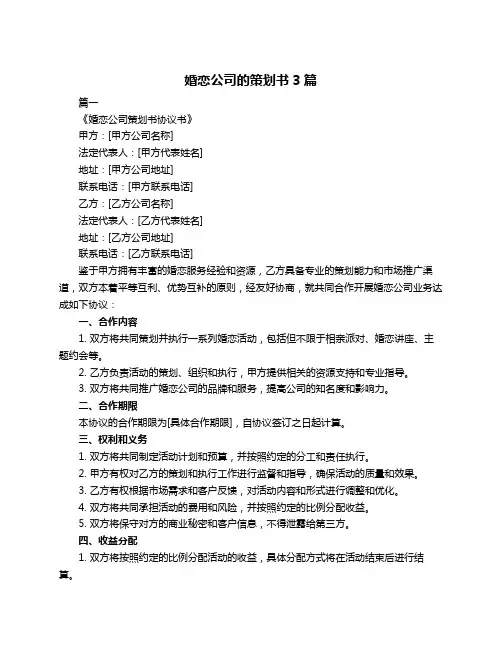 婚恋公司的策划书 3 篇

篇一

《婚恋公司策划书协议书》

甲方：[甲方公司名称]

法定代表人：[甲方代表姓名]

地址：[甲方公司地址]

联系电话：[甲方联系电话]

乙方：[乙方公司名称]

法定代表人：[乙方代表姓名]

地址：[乙方公司地址]

联系电话：[乙方联系电话]

鉴于甲方拥有丰富的婚恋服务经验和资源，乙方具备专业的策划能力和市场推广渠道，双方本着平等互利、优势互补的原则，经友好协商，就共同合作开展婚恋公司业务达成如下协议：

一、合作内容

1. 双方将共同策划并执行一系列婚恋活动，包括但不限于相亲派对、婚恋讲座、主题约会等。

2. 乙方负责活动的策划、组织和执行，甲方提供相关的资源支持和专业指导。

3. 双方将共同推广婚恋公司的品牌和服务，提高公司的知名度和影响力。

二、合作期限

本协议的合作期限为[具体合作期限]，自协议签订之日起计算。

三、权利和义务

1. 双方将共同制定活动计划和预算，并按照约定的分工和责任执行。

2. 甲方有权对乙方的策划和执行工作进行监督和指导，确保活动的质量和效果。

3. 乙方有权根据市场需求和客户反馈，对活动内容和形式进行调整和优化。

4. 双方将共同承担活动的费用和风险，并按照约定的比例分配收益。

5. 双方将保守对方的商业秘密和客户信息，不得泄露给第三方。

四、收益分配

1. 双方将按照约定的比例分配活动的收益，具体分配方式将在活动结束后进行结算。